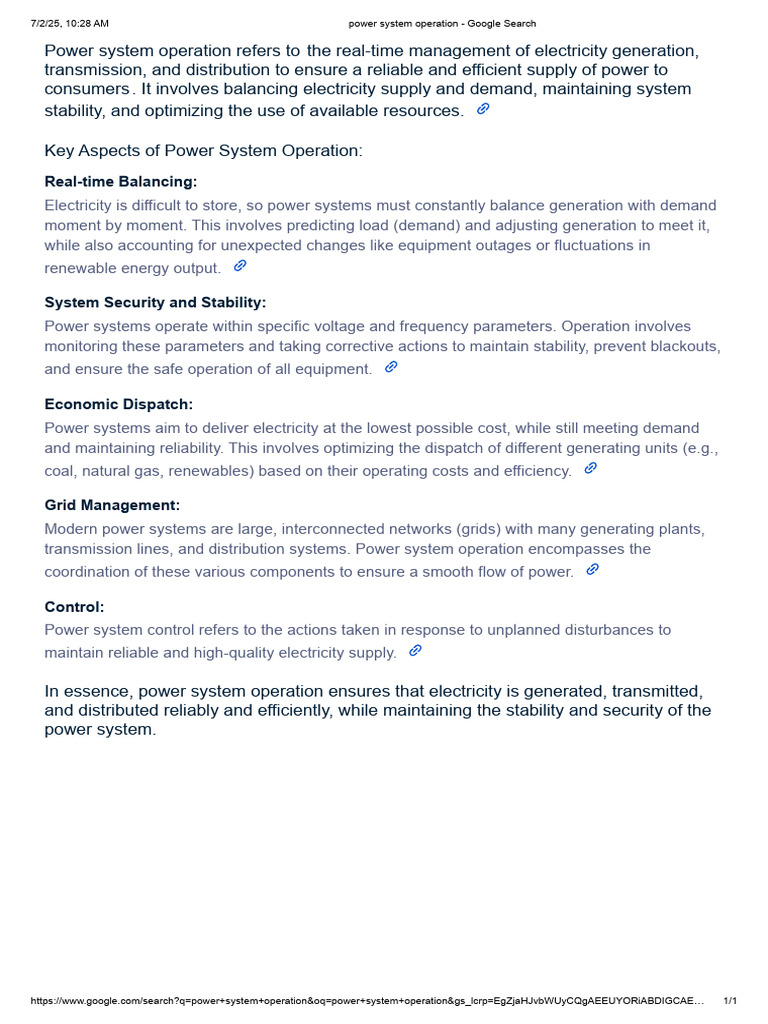 7/2/25, 10:28 AM

power system operation - Google Search

Power system operation refers to the real-time management of electricity generation, transmission, and distribution to ensure a reliable and efficient supply of power to consumers. It involves balancing electricity supply and demand, maintaining system stability, and optimizing the use of available resources.

Key Aspects of Power System Operation:

Real-time Balancing:
Electricity is difficult to store, so power systems must constantly balance generation with demand moment by moment. This involves predicting load (demand) and adjusting generation to meet it, while also accounting for unexpected changes like equipment outages or fluctuations in renewable energy output.

System Security and Stability:
Power systems operate within specific voltage and frequency parameters. Operation involves monitoring these parameters and taking corrective actions to maintain stability, prevent blackouts, and ensure the safe operation of all equipment.

Economic Dispatch:
Power systems aim to deliver electricity at the lowest possible cost, while still meeting demand and maintaining reliability. This involves optimizing the dispatch of different generating units (e.g., coal, natural gas, renewables) based on their operating costs and efficiency.

Grid Management:
Modern power systems are large, interconnected networks (grids) with many generating plants, transmission lines, and distribution systems. Power system operation encompasses the coordination of these various components to ensure a smooth flow of power.

Control:
Power system control refers to the actions taken in response to unplanned disturbances to maintain reliable and high-quality electricity supply.

In essence, power system operation ensures that electricity is generated, transmitted, and distributed reliably and efficiently, while maintaining the stability and security of the power system.

https://www.google.com/search?q=power+system+operation&oq=power+system+operation&gs_lcrp=EgZjaHJvbWUyCQgAEEUYORiABDIGCAE... 1/1